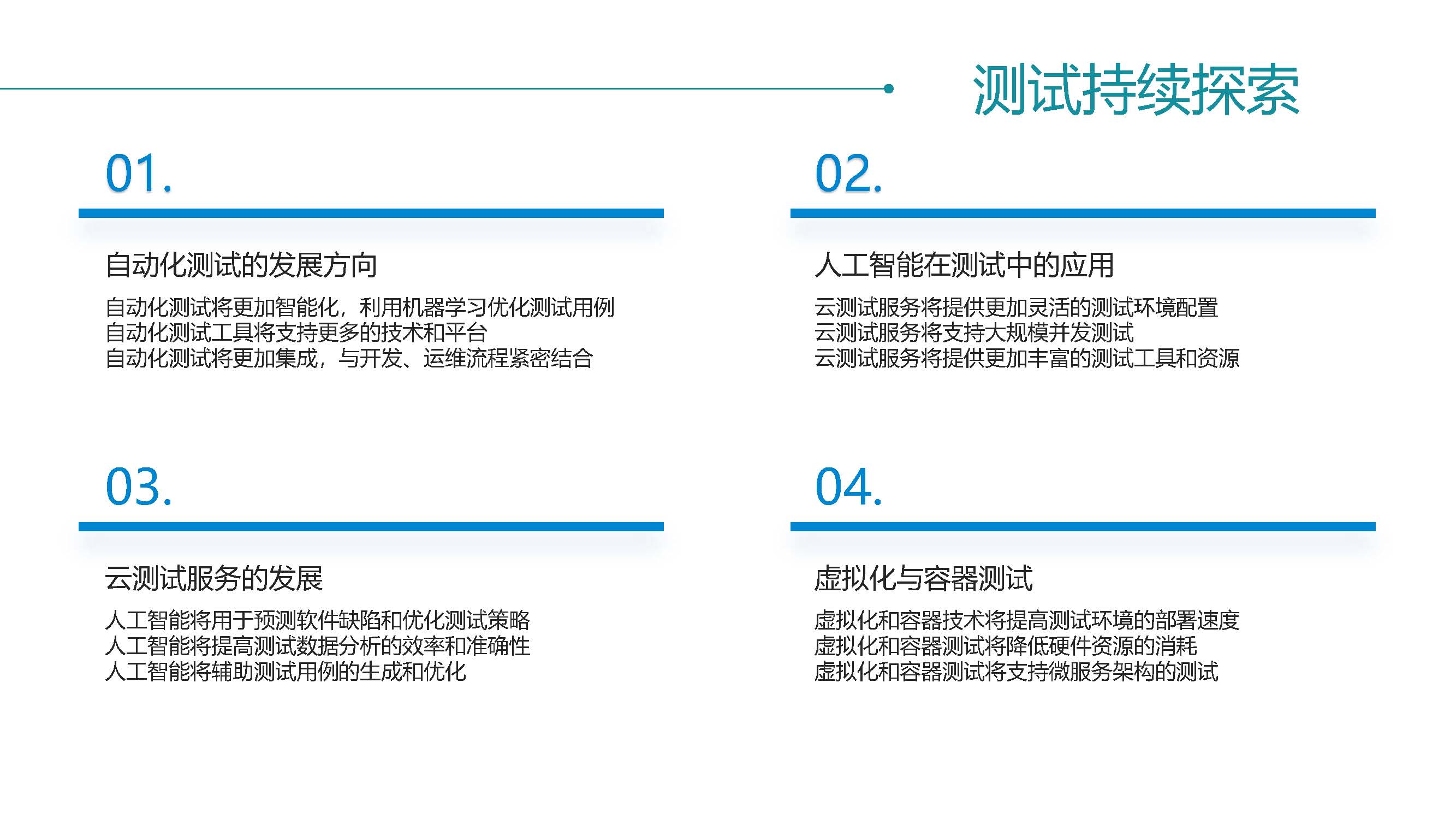 测试持续探索

01.

自动化测试的发展方向

自动化测试将更加智能化，利用机器学习优化测试用例
自动化测试工具将支持更多的技术和平台
自动化测试将更加集成，与开发、运维流程紧密结合

02.

人工智能在测试中的应用

云测试服务将提供更加灵活的测试环境配置
云测试服务将支持大规模并发测试
云测试服务将提供更加丰富的测试工具和资源

03.

云测试服务的发展

人工智能将用于预测软件缺陷和优化测试策略
人工智能将提高测试数据分析的效率和准确性
人工智能将辅助测试用例的生成和优化

04.

虚拟化与容器测试

虚拟化和容器技术将提高测试环境的部署速度
虚拟化和容器测试将降低硬件资源的消耗
虚拟化和容器测试将支持微服务架构的测试